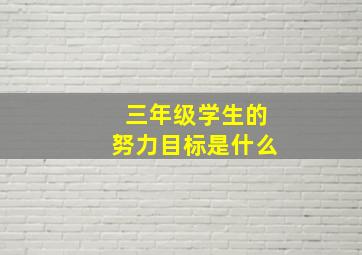 三年级学生的
努力目标是什么